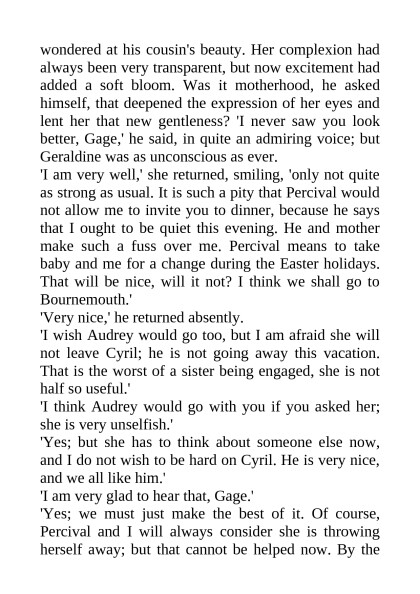 wondered at his cousin's beauty. Her complexion had always been very transparent, but now excitement had added a soft bloom. Was it motherhood, he asked himself, that deepened the expression of her eyes and lent her that new gentleness? 'I never saw you look better, Gage,' he said, in quite an admiring voice; but Geraldine was as unconscious as ever.

'I am very well,' she returned, smiling, 'only not quite as strong as usual. It is such a pity that Percival would not allow me to invite you to dinner, because he says that I ought to be quiet this evening. He and mother make such a fuss over me. Percival means to take baby and me for a change during the Easter holidays. That will be nice, will it not? I think we shall go to Bournemouth.'

'Very nice,' he returned absently.

'I wish Audrey would go too, but I am afraid she will not leave Cyril; he is not going away this vacation. That is the worst of a sister being engaged, she is not half so useful.'

'I think Audrey would go with you if you asked her; she is very unselfish.'

'Yes; but she has to think about someone else now, and I do not wish to be hard on Cyril. He is very nice, and we all like him.'

'I am very glad to hear that, Gage.'

'Yes; we must just make the best of it. Of course, Percival and I will always consider she is throwing herself away; but that cannot be helped now. By the